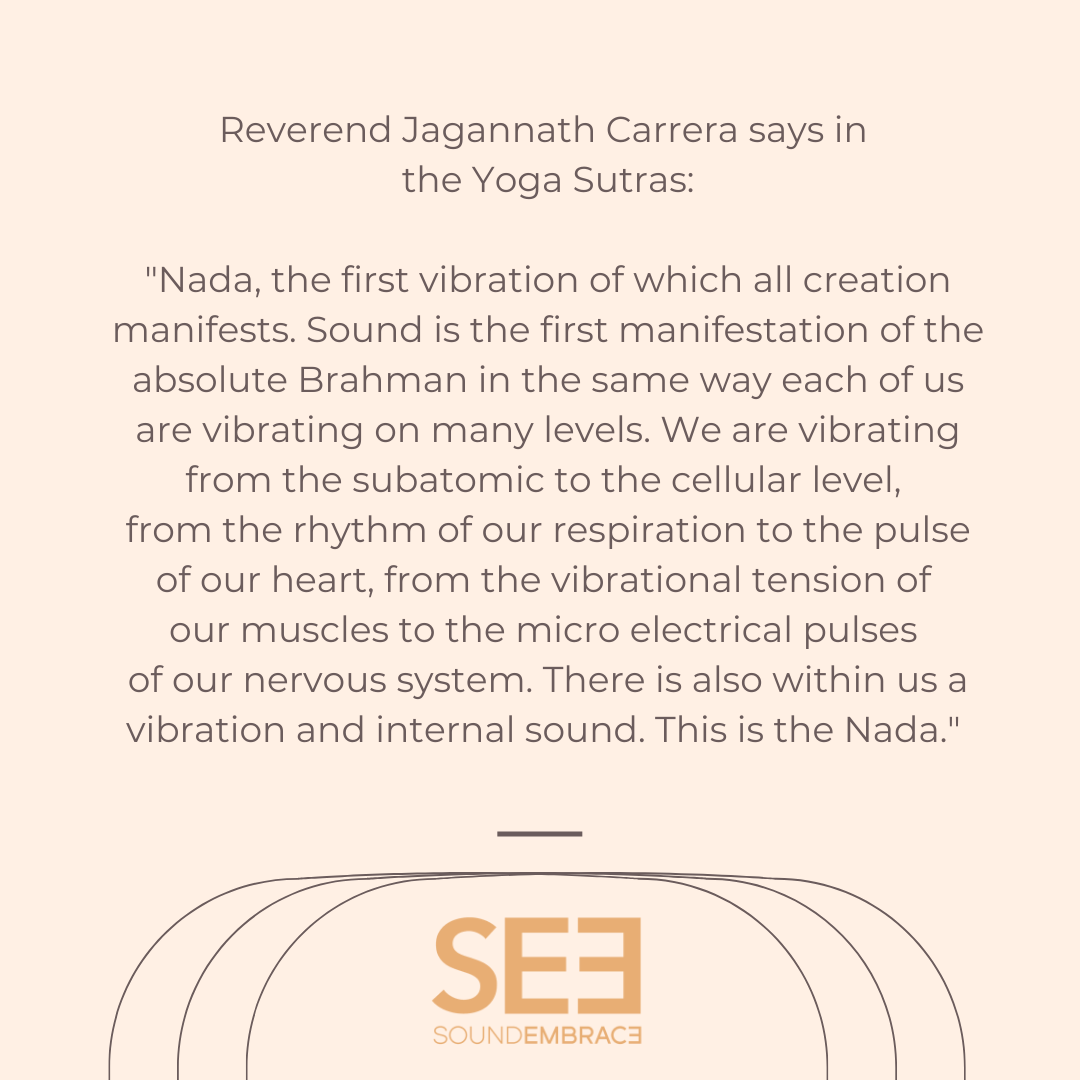 Reverend Jagannath Carrera says in the Yoga Sutras:

"Nada, the first vibration of which all creation manifests. Sound is the first manifestation of the absolute Brahman in the same way each of us are vibrating on many levels. We are vibrating from the subatomic to the cellular level, from the rhythm of our respiration to the pulse of our heart, from the vibrational tension of our muscles to the micro electrical pulses of our nervous system. There is also within us a vibration and internal sound. This is the Nada."

SEE

SOUNDEMBRACE